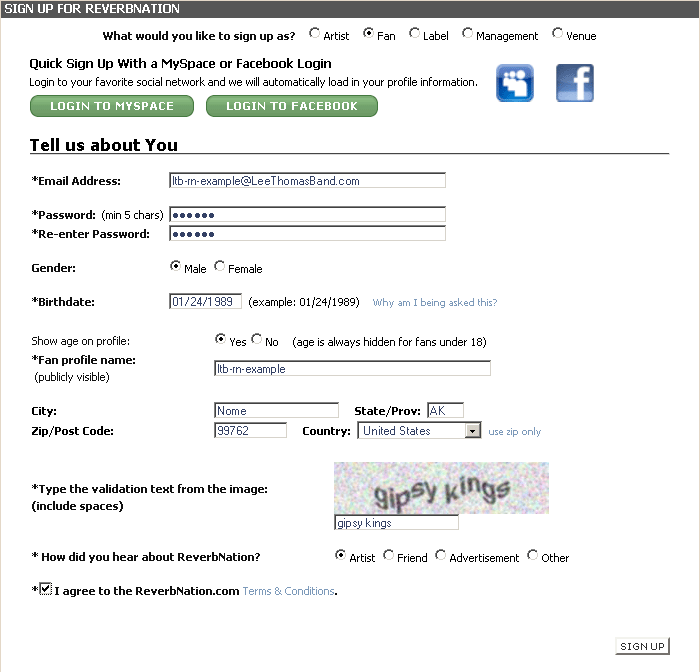 SIGN UP FOR REVERBNATION

What would you like to sign up as? Artist Fan Label Management Venue

Quick Sign Up With a MySpace or Facebook Login

Login to your favorite social network and we will automatically load in your profile information.

LOGIN TO MYSPACE LOGIN TO FACEBOOK

Tell us about You

*Email Address: ltb-rn-example@LeeThomasBand.com

*Password: (min 5 chars) ••••••

*Re-enter Password: ••••••

Gender: Male Female

*Birthdate: 01/24/1989 (example: 01/24/1989) Why am I being asked this?

Show age on profile: Yes No (age is always hidden for fans under 18)

*Fan profile name: (publicly visible) ltb-rn-example

City: Nome State/Prov: AK

Zip/Post Code: 99762 Country: United States use zip only

*Type the validation text from the image: (include spaces)

gipsy kings

gipsy kings

* How did you hear about ReverbNation? Artist Friend Advertisement Other

* I agree to the ReverbNation.com Terms & Conditions.

SIGN UP